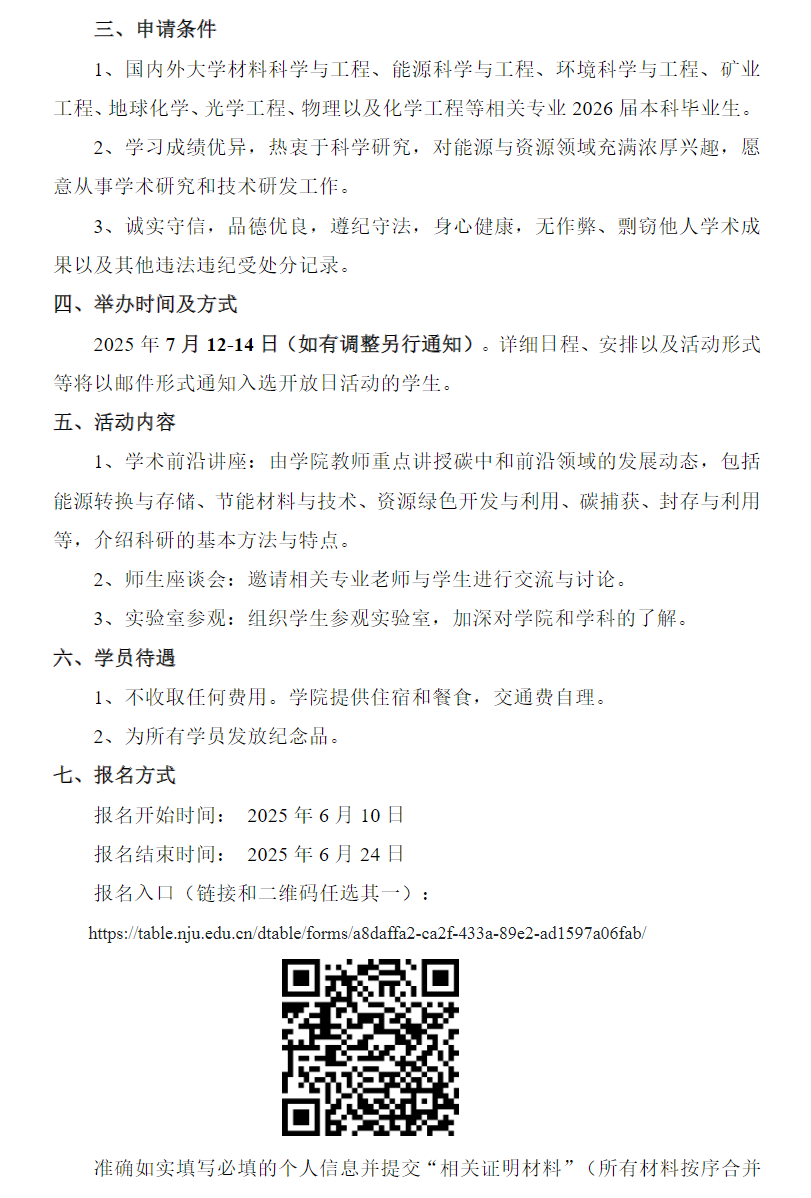 三、申请条件

1、国内外大学材料科学与工程、能源科学与工程、环境科学与工程、矿业工程、地球化学、光学工程、物理以及化学工程等相关专业 2026 届本科毕业生。

2、学习成绩优异，热衷于科学研究，对能源与资源领域充满浓厚兴趣，愿意从事学术研究和技术研发工作。

3、诚实守信，品德优良，遵纪守法，身心健康，无作弊、剽窃他人学术成果以及其他违法违纪受处分记录。

四、举办时间及方式

2025 年 7 月 12-14 日（如有调整另行通知）。详细日程、安排以及活动形式等将以邮件形式通知入选开放日活动的学生。

五、活动内容

1、学术前沿讲座：由学院教师重点讲授碳中和前沿领域的发展动态，包括能源转换与存储、节能材料与技术、资源绿色开发与利用、碳捕获、封存与利用等，介绍科研的基本方法与特点。

2、师生座谈会：邀请相关专业老师与学生进行交流与讨论。

3、实验室参观：组织学生参观实验室，加深对学院和学科的了解。

六、学员待遇

1、不收取任何费用。学院提供住宿和餐食，交通费自理。

2、为所有学员发放纪念品。

七、报名方式

报名开始时间： 2025 年 6 月 10 日

报名结束时间： 2025 年 6 月 24 日

报名入口（链接和二维码任选其一）：

https://table.nju.edu.cn/dtable/forms/a8daffa2-ca2f-433a-89e2-ad1597a06fab/

准确如实填写必填的个人信息并提交“相关证明材料”（所有材料按序合并